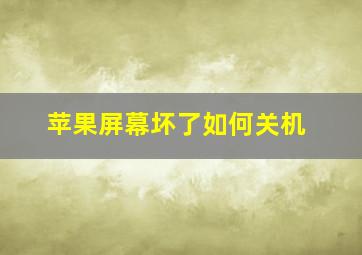 苹果屏幕坏了如何关机